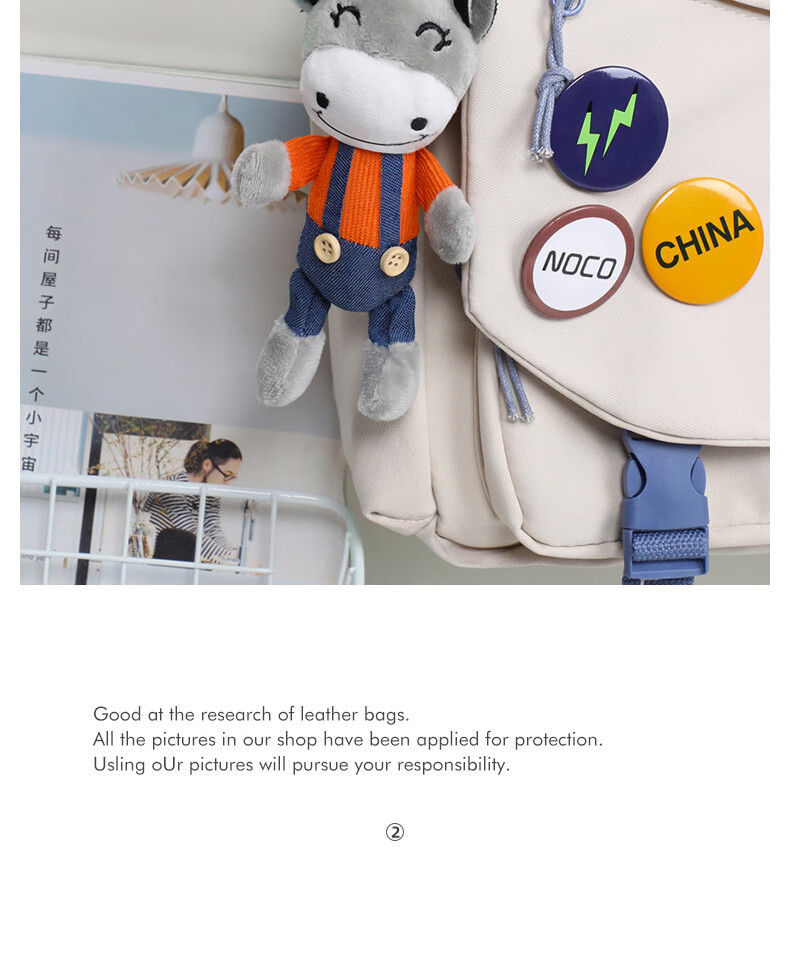 每间屋子都是一个小宇宙

NOCO

CHINA

Good at the research of leather bags.
All the pictures in our shop have been applied for protection.
Usling oUr pictures will pursue your responsibility.

②